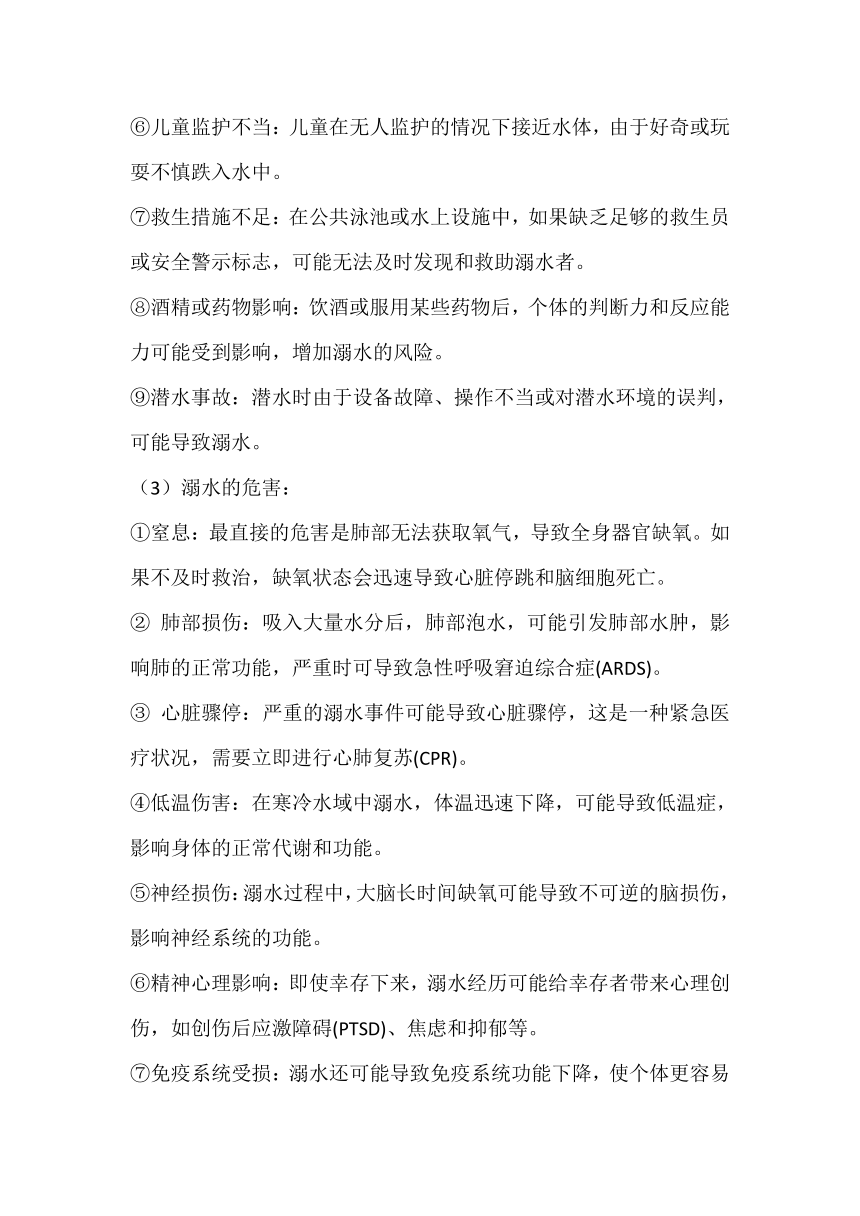 ⑥儿童监护不当：儿童在无人监护的情况下接近水体，由于好奇或玩耍不慎跌入水中。

⑦救生措施不足：在公共泳池或水上设施中，如果缺乏足够的救生员或安全警示标志，可能无法及时发现和救助溺水者。

⑧酒精或药物影响：饮酒或服用某些药物后，个体的判断力和反应能力可能受到影响，增加溺水的风险。

⑨潜水事故：潜水时由于设备故障、操作不当或对潜水环境的误判，可能导致溺水。

（3）溺水的危害：

①窒息：最直接的危害是肺部无法获取氧气，导致全身器官缺氧。如果不及时救治，缺氧状态会迅速导致心脏停跳和脑细胞死亡。

② 肺部损伤：吸入大量水分后，肺部泡水，可能引发肺部水肿，影响肺的正常功能，严重时可导致急性呼吸窘迫综合症(ARDS)。

③ 心脏骤停：严重的溺水事件可能导致心脏骤停，这是一种紧急医疗状况，需要立即进行心肺复苏(CPR)。

④低温伤害：在寒冷水域中溺水，体温迅速下降，可能导致低温症，影响身体的正常代谢和功能。

⑤神经损伤：溺水过程中，大脑长时间缺氧可能导致不可逆的脑损伤，影响神经系统的功能。

⑥精神心理影响：即使幸存下来，溺水经历可能给幸存者带来心理创伤，如创伤后应激障碍(PTSD)、焦虑和抑郁等。

⑦免疫系统受损：溺水还可能导致免疫系统功能下降，使个体更容易